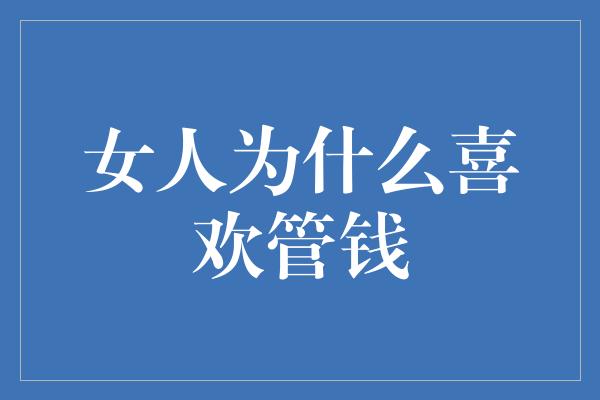 女人为什么喜欢管钱